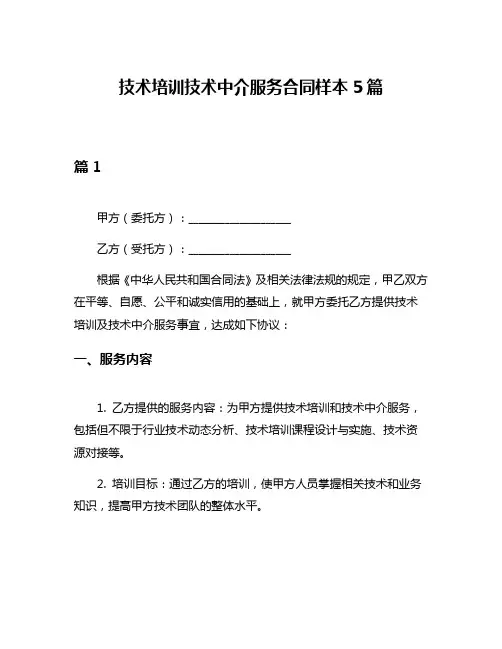 技术培训技术中介服务合同样本 5 篇

篇 1

甲方（委托方）：____________________

乙方（受托方）：____________________

根据《中华人民共和国合同法》及相关法律法规的规定，甲乙双方在平等、自愿、公平和诚实信用的基础上，就甲方委托乙方提供技术培训及技术中介服务事宜，达成如下协议：

一、服务内容

1. 乙方提供的服务内容：为甲方提供技术培训和技术中介服务，包括但不限于行业技术动态分析、技术培训课程设计与实施、技术资源对接等。

2. 培训目标：通过乙方的培训，使甲方人员掌握相关技术和业务知识，提高甲方技术团队的整体水平。